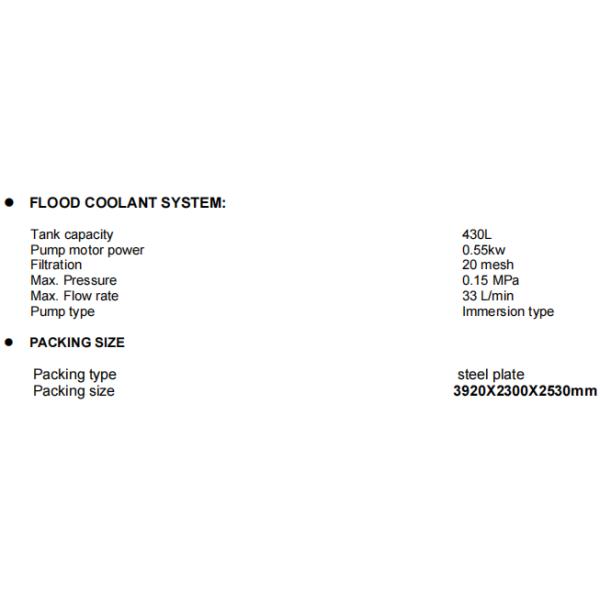 • FLOOD COOLANT SYSTEM:

Tank capacity 430L
Pump motor power 0.55kw
Filtration 20 mesh
Max. Pressure 0.15 MPa
Max. Flow rate 33 L/min
Pump type Immersion type

• PACKING SIZE

Packing type steel plate
Packing size 3920X2300X2530mm